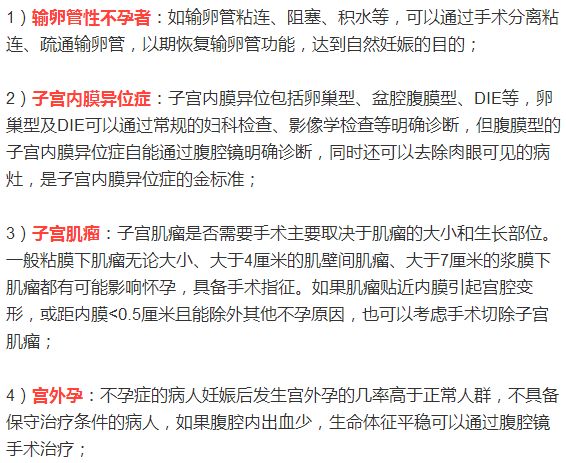 1）输卵管性不孕者：如输卵管粘连、阻塞、积水等，可以通过手术分离粘连、疏通输卵管，以期恢复输卵管功能，达到自然妊娠的目的；

2）子宫内膜异位症：子宫内膜异位包括卵巢型、盆腔腹膜型、DIE等，卵巢型及DIE可以通过常规的妇科检查、影像学检查等明确诊断，但腹膜型的子宫内膜异位症自能通过腹腔镜明确诊断，同时还可以去除肉眼可见的病灶，是子宫内膜异位症的金标准；

3）子宫肌瘤：子宫肌瘤是否需要手术主要取决于肌瘤的大小和生长部位。一般粘膜下肌瘤无论大小、大于4厘米的肌壁间肌瘤、大于7厘米的浆膜下肌瘤都有可能影响怀孕，具备手术指征。如果肌瘤贴近内膜引起宫腔变形，或距内膜<0.5厘米且能除外其他不孕原因，也可以考虑手术切除子宫肌瘤；

4）宫外孕：不孕症的病人妊娠后发生宫外孕的几率高于正常人群，不具备保守治疗条件的病人，如果腹腔内出血少，生命体征平稳可以通过腹腔镜手术治疗；